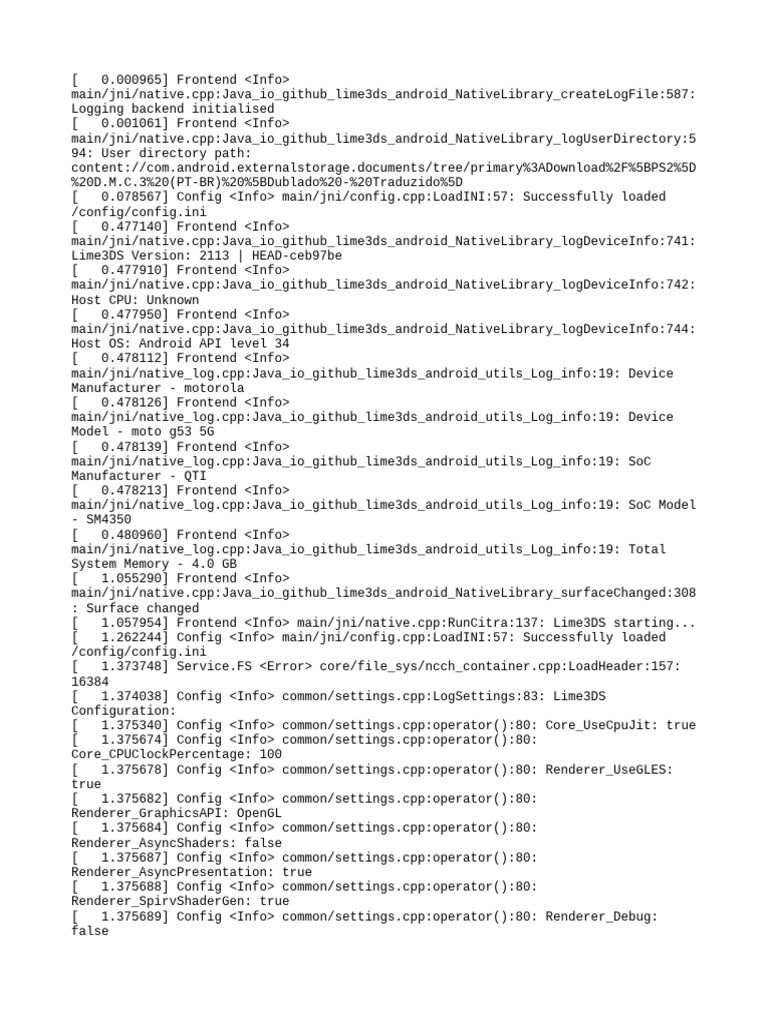 [   0.000965] Frontend <Info> main/jni/native.cpp:Java_io_github_lime3ds_android_NativeLibrary_createLogFile:587: Logging backend initialised
[   0.001061] Frontend <Info> main/jni/native.cpp:Java_io_github_lime3ds_android_NativeLibrary_logUserDirectory:594: User directory path: content://com.android.externalstorage.documents/tree/primary%3ADownload%2F%5BPS2%5D%20D.M.C.3%20(PT-BR)%20%5BDublado%20-%20Traduzido%5D
[   0.078567] Config <Info> main/jni/config.cpp:LoadINI:57: Successfully loaded /config/config.ini
[   0.477140] Frontend <Info> main/jni/native.cpp:Java_io_github_lime3ds_android_NativeLibrary_logDeviceInfo:741: Lime3DS Version: 2113 | HEAD-ceb97be
[   0.477910] Frontend <Info> main/jni/native.cpp:Java_io_github_lime3ds_android_NativeLibrary_logDeviceInfo:742: Host CPU: Unknown
[   0.477950] Frontend <Info> main/jni/native.cpp:Java_io_github_lime3ds_android_NativeLibrary_logDeviceInfo:744: Host OS: Android API level 34
[   0.478112] Frontend <Info> main/jni/native_log.cpp:Java_io_github_lime3ds_android_utils_Log_info:19: Device Manufacturer - motorola
[   0.478126] Frontend <Info> main/jni/native_log.cpp:Java_io_github_lime3ds_android_utils_Log_info:19: Device Model - moto g53 5G
[   0.478139] Frontend <Info> main/jni/native_log.cpp:Java_io_github_lime3ds_android_utils_Log_info:19: SoC Manufacturer - QTI
[   0.478213] Frontend <Info> main/jni/native_log.cpp:Java_io_github_lime3ds_android_utils_Log_info:19: SoC Model - SM4350
[   0.480960] Frontend <Info> main/jni/native_log.cpp:Java_io_github_lime3ds_android_utils_Log_info:19: Total System Memory - 4.0 GB
[   1.055290] Frontend <Info> main/jni/native.cpp:Java_io_github_lime3ds_android_NativeLibrary_surfaceChanged:308: Surface changed
[   1.057954] Frontend <Info> main/jni/native.cpp:RunCitra:137: Lime3DS starting...
[   1.262244] Config <Info> main/jni/config.cpp:LoadINI:57: Successfully loaded /config/config.ini
[   1.373748] Service.FS <Error> core/file_sys/ncch_container.cpp:LoadHeader:157: 16384
[   1.374038] Config <Info> common/settings.cpp:LogSettings:83: Lime3DS Configuration:
[   1.375340] Config <Info> common/settings.cpp:operator():80: Core_UseCpuJit: true
[   1.375674] Config <Info> common/settings.cpp:operator():80: Core_CPUClockPercentage: 100
[   1.375678] Config <Info> common/settings.cpp:operator():80: Renderer_UseGLES: true
[   1.375682] Config <Info> common/settings.cpp:operator():80: Renderer_GraphicsAPI: OpenGL
[   1.375684] Config <Info> common/settings.cpp:operator():80: Renderer_AsyncShaders: false
[   1.375687] Config <Info> common/settings.cpp:operator():80: Renderer_AsyncPresentation: true
[   1.375688] Config <Info> common/settings.cpp:operator():80: Renderer_SpirvShaderGen: true
[   1.375689] Config <Info> common/settings.cpp:operator():80: Renderer_Debug: false